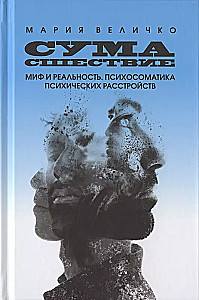 МАРИЯ ВЕЛИЧКО

СУМА
СШЕСТВИЕ

МИФ И РЕАЛЬНОСТЬ. ПСИХОСОМАТИКА
ПСИХИЧЕСКИХ РАССТРОЙСТВ